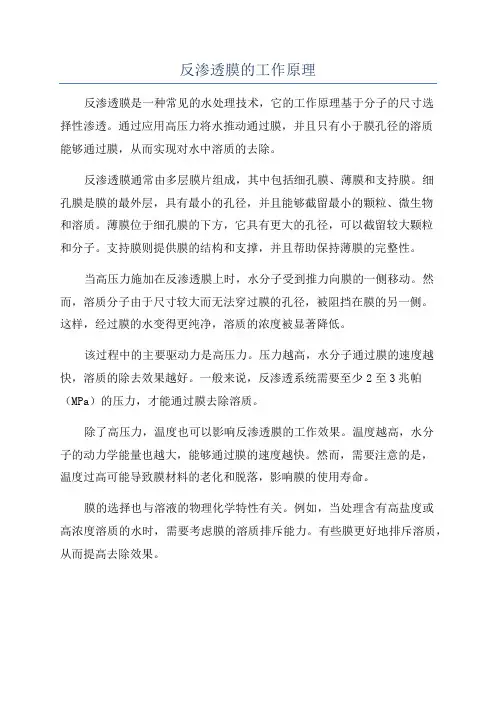 反渗透膜的工作原理

反渗透膜是一种常见的水处理技术，它的工作原理基于分子的尺寸选择性渗透。通过应用高压力将水推动通过膜，并且只有小于膜孔径的溶质能够通过膜，从而实现对水中溶质的去除。

反渗透膜通常由多层膜片组成，其中包括细孔膜、薄膜和支持膜。细孔膜是膜的最外层，具有最小的孔径，并且能够截留最小的颗粒、微生物和溶质。薄膜位于细孔膜的下方，它具有更大的孔径，可以截留较大颗粒和分子。支持膜则提供膜的结构和支撑，并且帮助保持薄膜的完整性。

当高压力施加在反渗透膜上时，水分子受到推力向膜的一侧移动。然而，溶质分子由于尺寸较大而无法穿过膜的孔径，被阻挡在膜的另一侧。这样，经过膜的水变得更纯净，溶质的浓度被显著降低。

该过程中的主要驱动力是高压力。压力越高，水分子通过膜的速度越快，溶质的除去效果越好。一般来说，反渗透系统需要至少 2 至 3 兆帕（MPa）的压力，才能通过膜去除溶质。

除了高压力，温度也可以影响反渗透膜的工作效果。温度越高，水分子的动力学能量也越大，能够通过膜的速度越快。然而，需要注意的是，温度过高可能导致膜材料的老化和脱落，影响膜的使用寿命。

膜的选择也与溶液的物理化学特性有关。例如，当处理含有高盐度或高浓度溶质的水时，需要考虑膜的溶质排斥能力。有些膜更好地排斥溶质，从而提高去除效果。